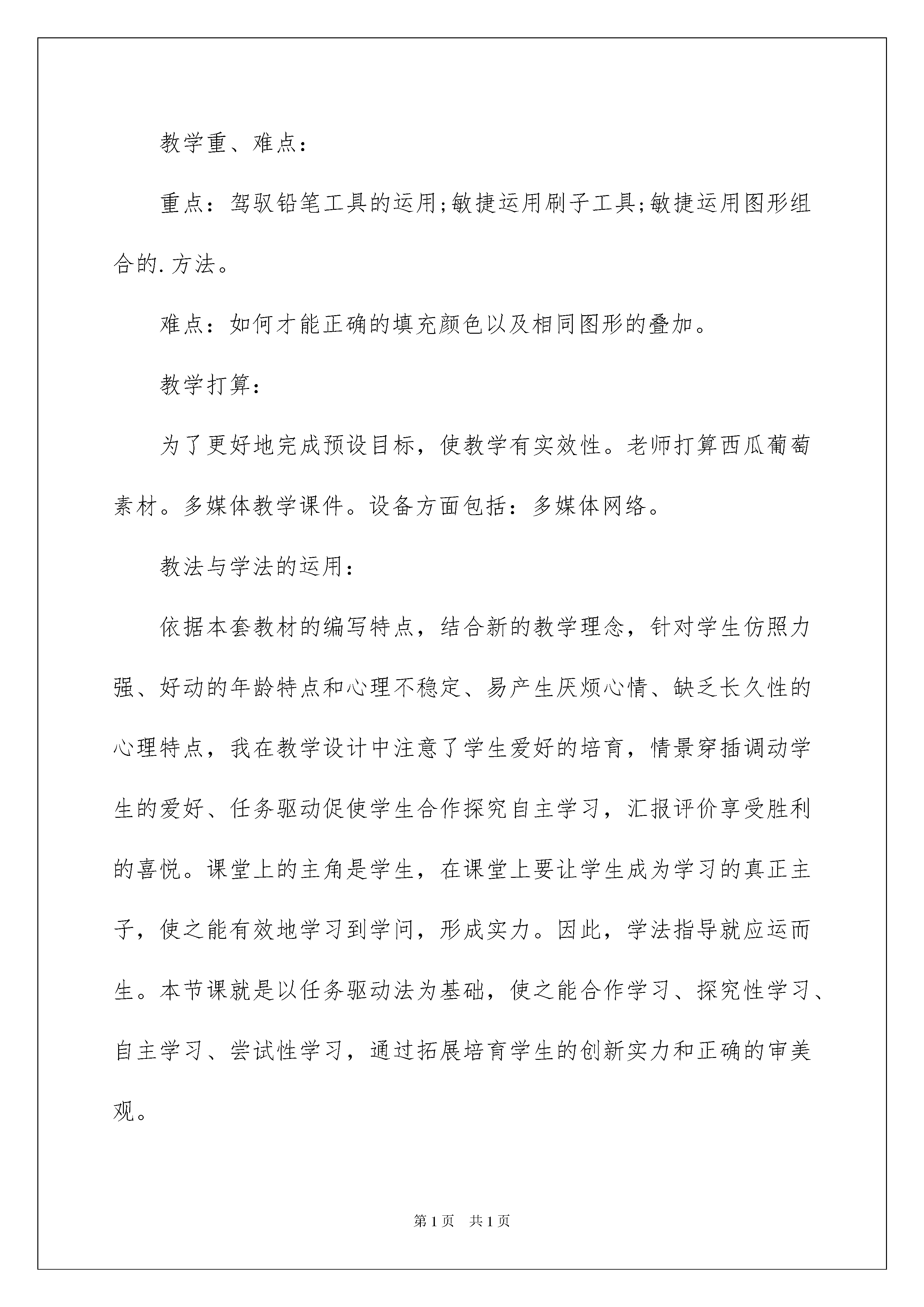 教学重、难点：

重点：驾驭铅笔工具的运用;敏捷运用刷子工具;敏捷运用图形组合的.方法。

难点：如何才能正确的填充颜色以及相同图形的叠加。

教学打算：

为了更好地完成预设目标，使教学有实效性。老师打算西瓜葡萄素材。多媒体教学课件。设备方面包括：多媒体网络。

教法与学法的运用：

依据本套教材的编写特点，结合新的教学理念，针对学生仿照力强、好动的年龄特点和心理不稳定、易产生厌烦心情、缺乏长久性的心理特点，我在教学设计中注意了学生爱好的培育，情景穿插调动学生的爱好、任务驱动促使学生合作探究自主学习，汇报评价享受胜利的喜悦。课堂上的主角是学生，在课堂上要让学生成为学习的真正主子，使之能有效地学习到学问，形成实力。因此，学法指导就应运而生。本节课就是以任务驱动法为基础，使之能合作学习、探究性学习、自主学习、尝试性学习，通过拓展培育学生的创新实力和正确的审美观。

第1页 共1页